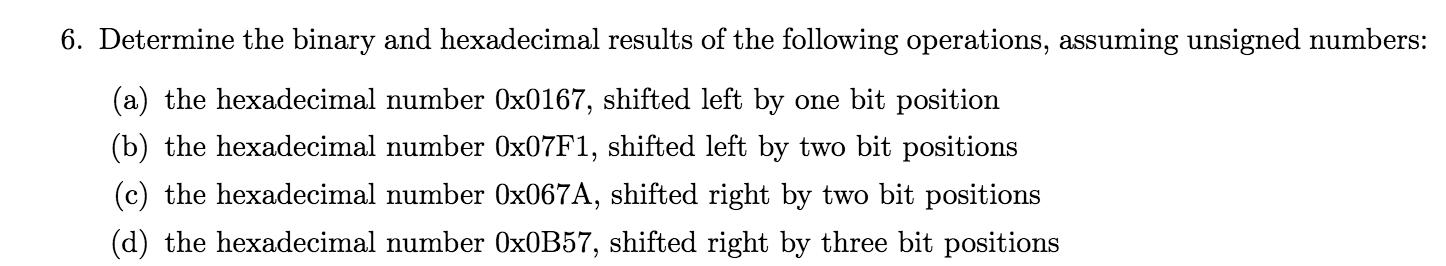 6. Determine the binary and hexadecimal results of the following operations, assuming unsigned numbers:

(a) the hexadecimal number 0x0167, shifted left by one bit position

(b) the hexadecimal number 0x07F1, shifted left by two bit positions

(c) the hexadecimal number 0x067A, shifted right by two bit positions

(d) the hexadecimal number 0x0B57, shifted right by three bit positions